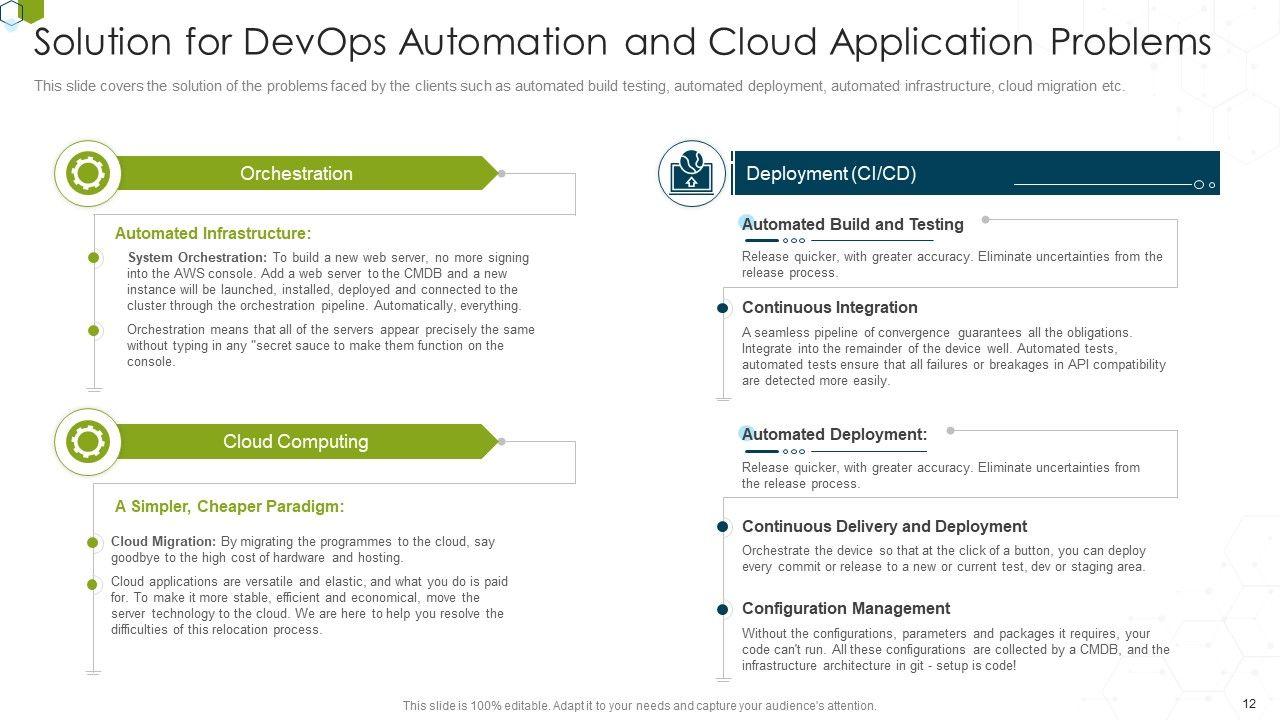 Solution for DevOps Automation and Cloud Application Problems

This slide covers the solution of the problems faced by the clients such as automated build testing, automated deployment, automated infrastructure, cloud migration etc.

Orchestration

Automated Infrastructure:

System Orchestration: To build a new web server, no more signing into the AWS console. Add a web server to the CMDB and a new instance will be launched, installed, deployed and connected to the cluster through the orchestration pipeline. Automatically, everything.

Orchestration means that all of the servers appear precisely the same without typing in any "secret sauce to make them function on the console.

Cloud Computing

A Simpler, Cheaper Paradigm:

Cloud Migration: By migrating the programmes to the cloud, say goodbye to the high cost of hardware and hosting.

Cloud applications are versatile and elastic, and what you do is paid for. To make it more stable, efficient and economical, move the server technology to the cloud. We are here to help you resolve the difficulties of this relocation process.

Deployment (CI/CD)

Automated Build and Testing

Release quicker, with greater accuracy. Eliminate uncertainties from the release process.

Continuous Integration

A seamless pipeline of convergence guarantees all the obligations. Integrate into the remainder of the device well. Automated tests, automated tests ensure that all failures or breakages in API compatibility are detected more easily.

Automated Deployment:

Release quicker, with greater accuracy. Eliminate uncertainties from the release process.

Continuous Delivery and Deployment

Orchestrate the device so that at the click of a button, you can deploy every commit or release to a new or current test, dev or staging area.

Configuration Management

Without the configurations, parameters and packages it requires, your code can't run. All these configurations are collected by a CMDB, and the infrastructure architecture in git - setup is code!

This slide is 100% editable. Adapt it to your needs and capture your audience's attention.

12